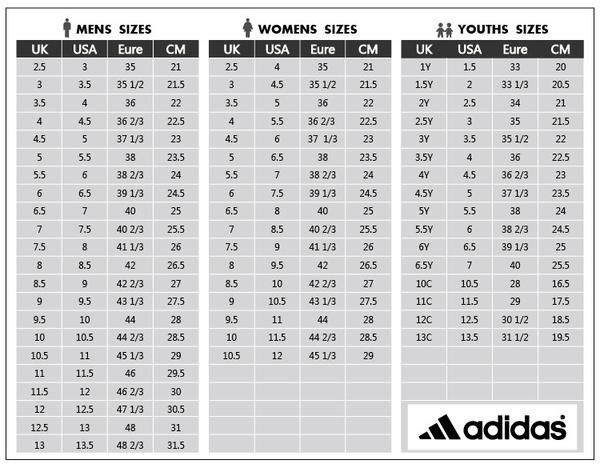 MENS SIZES

| UK | USA | Eure | CM |
|---|---|---|---|
| 2.5 | 3 | 35 | 21 |
| 3 | 3.5 | 35 1/2 | 21.5 |
| 3.5 | 4 | 36 | 22 |
| 4 | 4.5 | 36 2/3 | 22.5 |
| 4.5 | 5 | 37 1/3 | 23 |
| 5 | 5.5 | 38 | 23.5 |
| 5.5 | 6 | 38 2/3 | 24 |
| 6 | 6.5 | 39 1/3 | 24.5 |
| 6.5 | 7 | 40 | 25 |
| 7 | 7.5 | 40 2/3 | 25.5 |
| 7.5 | 8 | 41 1/3 | 26 |
| 8 | 8.5 | 42 | 26.5 |
| 8.5 | 9 | 42 2/3 | 27 |
| 9 | 9.5 | 43 1/3 | 27.5 |
| 9.5 | 10 | 44 | 28 |
| 10 | 10.5 | 44 2/3 | 28.5 |
| 10.5 | 11 | 45 1/3 | 29 |
| 11 | 11.5 | 46 | 29.5 |
| 11.5 | 12 | 46 2/3 | 30 |
| 12 | 12.5 | 47 1/3 | 30.5 |
| 12.5 | 13 | 48 | 31 |
| 13 | 13.5 | 48 2/3 | 31.5 |

WOMENS SIZES

| UK | USA | Eure | CM |
|---|---|---|---|
| 2.5 | 4 | 35 | 21 |
| 3 | 4.5 | 35 1/2 | 21.5 |
| 3.5 | 5 | 36 | 22 |
| 4 | 5.5 | 36 2/3 | 22.5 |
| 4.5 | 6 | 37 1/3 | 23 |
| 5 | 6.5 | 38 | 23.5 |
| 5.5 | 7 | 38 2/3 | 24 |
| 6 | 7.5 | 39 1/3 | 24.5 |
| 6.5 | 8 | 40 | 25 |
| 7 | 8.5 | 40 2/3 | 25.5 |
| 7.5 | 9 | 41 1/3 | 26 |
| 8 | 9.5 | 42 | 26.5 |
| 8.5 | 10 | 42 2/3 | 27 |
| 9 | 10.5 | 43 1/3 | 27.5 |
| 9.5 | 11 | 44 | 28 |
| 10 | 11.5 | 44 2/3 | 28.5 |
| 10.5 | 12 | 45 1/3 | 29 |

YOUTHS SIZES

| UK | USA | Eure | CM |
|---|---|---|---|
| 1Y | 1.5 | 33 | 20 |
| 1.5Y | 2 | 33 1/3 | 20.5 |
| 2Y | 2.5 | 34 | 21 |
| 2.5Y | 3 | 35 | 21.5 |
| 3Y | 3.5 | 35 1/2 | 22 |
| 3.5Y | 4 | 36 | 22.5 |
| 4Y | 4.5 | 36 2/3 | 23 |
| 4.5Y | 5 | 37 1/3 | 23.5 |
| 5Y | 5.5 | 38 | 24 |
| 5.5Y | 6 | 38 2/3 | 24.5 |
| 6Y | 6.5 | 39 1/3 | 25 |
| 6.5Y | 7 | 40 | 25.5 |
| 10C | 10.5 | 28 | 16.5 |
| 11C | 11.5 | 29 | 17.5 |
| 12C | 12.5 | 30 1/2 | 18.5 |
| 13C | 13.5 | 31 1/2 | 19.5 |

adidas